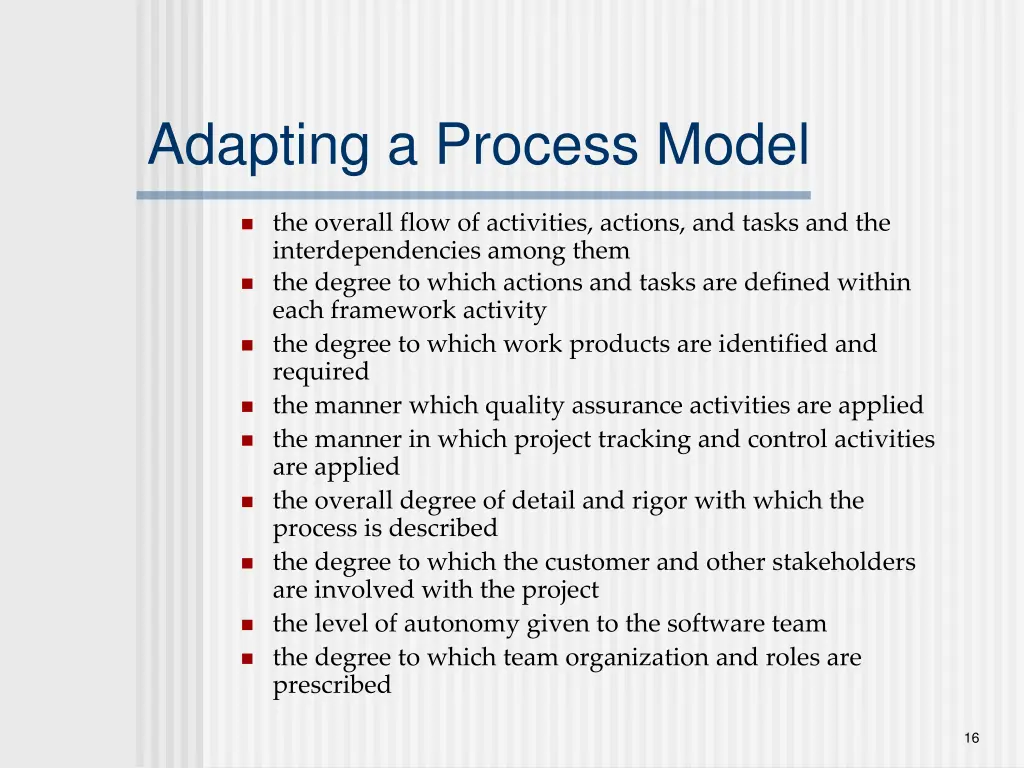 Adapting a Process Model

- the overall flow of activities, actions, and tasks and the interdependencies among them
- the degree to which actions and tasks are defined within each framework activity
- the degree to which work products are identified and required
- the manner which quality assurance activities are applied
- the manner in which project tracking and control activities are applied
- the overall degree of detail and rigor with which the process is described
- the degree to which the customer and other stakeholders are involved with the project
- the level of autonomy given to the software team
- the degree to which team organization and roles are prescribed

16